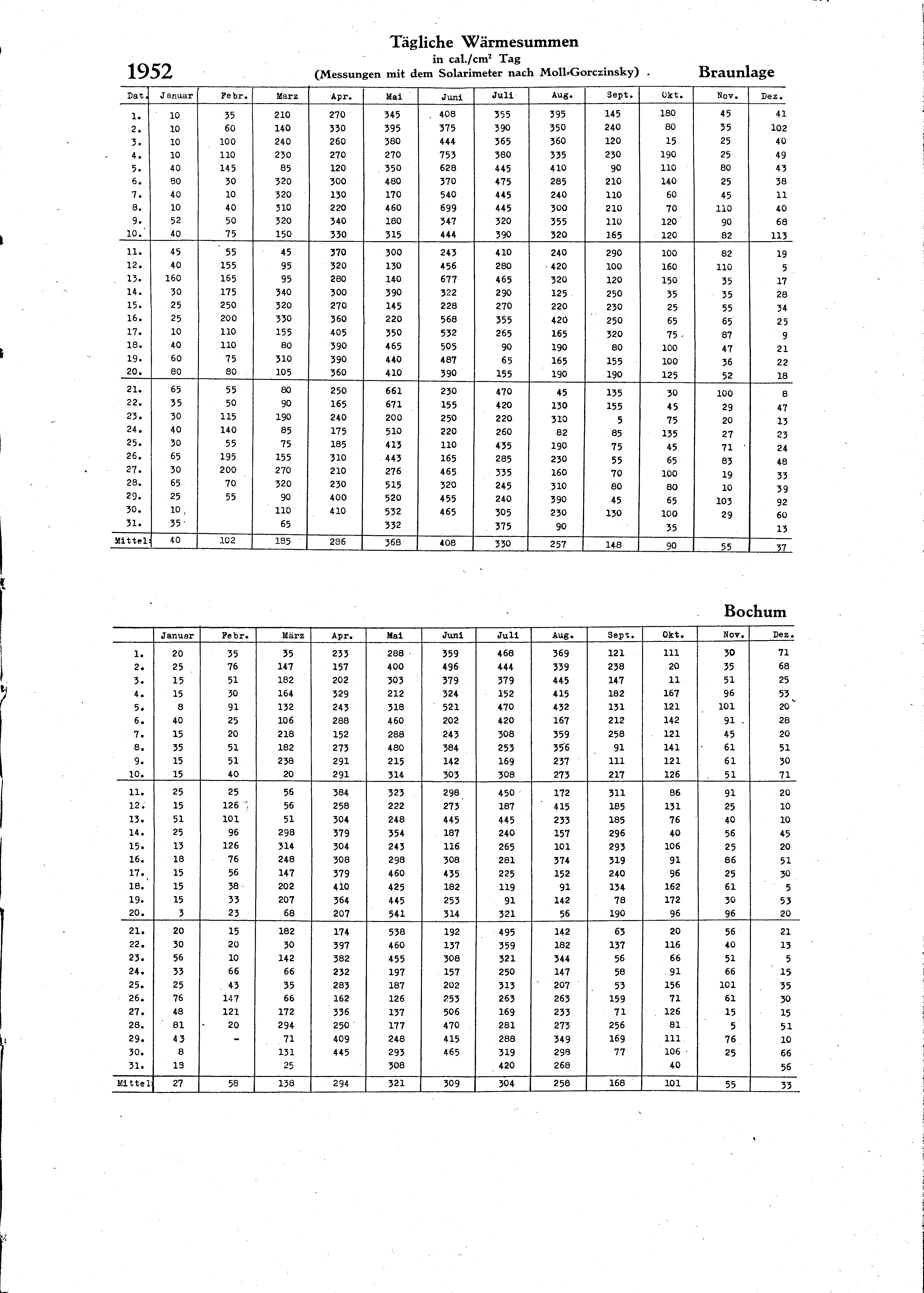 Tägliche Wärmesummen
in cal./cm$^2$ Tag
(Messungen mit dem Solarimeter nach Moll-Gorczinsky)

1952

Braunlage

| Dat. | Januar | Febr. | März | Apr. | Mai | Juni | Juli | Aug. | Sept. | Okt. | Nov. | Dez. |
|---|---|---|---|---|---|---|---|---|---|---|---|---|
| 1. | 10 | 35 | 210 | 270 | 345 | 408 | 355 | 395 | 145 | 180 | 45 | 41 |
| 2. | 10 | 60 | 140 | 330 | 395 | 375 | 390 | 350 | 240 | 80 | 35 | 102 |
| 3. | 10 | 100 | 240 | 260 | 380 | 444 | 365 | 360 | 120 | 15 | 25 | 40 |
| 4. | 10 | 110 | 230 | 270 | 270 | 753 | 380 | 335 | 230 | 190 | 25 | 49 |
| 5. | 40 | 145 | 85 | 120 | 350 | 628 | 445 | 410 | 90 | 110 | 80 | 43 |
| 6. | 80 | 30 | 320 | 300 | 480 | 370 | 475 | 285 | 210 | 140 | 25 | 38 |
| 7. | 40 | 10 | 320 | 130 | 170 | 540 | 445 | 240 | 110 | 60 | 45 | 11 |
| 8. | 10 | 40 | 310 | 220 | 460 | 699 | 445 | 300 | 210 | 70 | 110 | 40 |
| 9. | 52 | 50 | 320 | 340 | 180 | 347 | 320 | 355 | 110 | 120 | 90 | 68 |
| 10. | 40 | 75 | 150 | 330 | 315 | 444 | 390 | 320 | 165 | 120 | 82 | 113 |
| 11. | 45 | 55 | 45 | 370 | 300 | 243 | 410 | 240 | 290 | 100 | 82 | 19 |
| 12. | 40 | 155 | 95 | 320 | 130 | 456 | 280 | 420 | 100 | 160 | 110 | 5 |
| 13. | 160 | 165 | 95 | 280 | 140 | 677 | 465 | 320 | 120 | 150 | 35 | 17 |
| 14. | 30 | 175 | 340 | 300 | 390 | 322 | 290 | 125 | 250 | 35 | 35 | 28 |
| 15. | 25 | 250 | 320 | 270 | 145 | 228 | 270 | 220 | 230 | 25 | 55 | 34 |
| 16. | 25 | 200 | 330 | 360 | 220 | 568 | 355 | 420 | 250 | 65 | 65 | 25 |
| 17. | 10 | 110 | 155 | 405 | 350 | 532 | 265 | 165 | 320 | 75 | 87 | 9 |
| 18. | 40 | 110 | 80 | 390 | 465 | 505 | 90 | 190 | 80 | 100 | 47 | 21 |
| 19. | 60 | 75 | 310 | 390 | 440 | 487 | 65 | 165 | 155 | 100 | 36 | 22 |
| 20. | 80 | 80 | 105 | 360 | 410 | 390 | 155 | 190 | 190 | 125 | 52 | 18 |
| 21. | 65 | 55 | 80 | 250 | 661 | 230 | 470 | 45 | 135 | 30 | 100 | 8 |
| 22. | 35 | 50 | 90 | 165 | 671 | 155 | 420 | 130 | 155 | 45 | 29 | 47 |
| 23. | 30 | 115 | 190 | 240 | 200 | 250 | 220 | 310 | 5 | 75 | 20 | 13 |
| 24. | 40 | 140 | 85 | 175 | 510 | 220 | 260 | 82 | 85 | 135 | 27 | 23 |
| 25. | 30 | 55 | 75 | 185 | 413 | 110 | 435 | 190 | 75 | 45 | 71 | 24 |
| 26. | 65 | 195 | 155 | 310 | 443 | 165 | 285 | 230 | 55 | 65 | 83 | 48 |
| 27. | 30 | 200 | 270 | 210 | 276 | 465 | 335 | 160 | 70 | 100 | 19 | 33 |
| 28. | 65 | 70 | 320 | 230 | 515 | 320 | 245 | 310 | 80 | 80 | 10 | 39 |
| 29. | 25 | 55 | 90 | 400 | 520 | 455 | 240 | 390 | 45 | 65 | 103 | 92 |
| 30. | 10 | | 110 | 410 | 532 | 465 | 305 | 230 | 130 | 100 | 29 | 60 |
| 31. | 35 | | 65 | | 332 | | 375 | 90 | | 35 | | 13 |
| Mittel: | 40 | 102 | 185 | 286 | 368 | 408 | 330 | 257 | 148 | 90 | 55 | 37 |

Bochum

| | Januar | Febr. | März | Apr. | Mai | Juni | Juli | Aug. | Sept. | Okt. | Nov. | Dez. |
|---|---|---|---|---|---|---|---|---|---|---|---|---|
| 1. | 20 | 35 | 35 | 233 | 288 | 359 | 468 | 369 | 121 | 111 | 30 | 71 |
| 2. | 25 | 76 | 147 | 157 | 400 | 496 | 444 | 339 | 238 | 20 | 35 | 68 |
| 3. | 15 | 51 | 182 | 202 | 303 | 379 | 379 | 445 | 147 | 11 | 51 | 25 |
| 4. | 15 | 30 | 164 | 329 | 212 | 324 | 152 | 415 | 182 | 167 | 96 | 53 |
| 5. | 8 | 91 | 132 | 243 | 318 | 521 | 470 | 432 | 131 | 121 | 101 | 20 |
| 6. | 40 | 25 | 106 | 288 | 460 | 202 | 420 | 167 | 212 | 142 | 91 | 28 |
| 7. | 15 | 20 | 218 | 152 | 288 | 243 | 308 | 359 | 258 | 121 | 45 | 20 |
| 8. | 35 | 51 | 182 | 273 | 480 | 384 | 253 | 356 | 91 | 141 | 61 | 51 |
| 9. | 15 | 51 | 238 | 291 | 215 | 142 | 169 | 237 | 111 | 121 | 61 | 30 |
| 10. | 15 | 40 | 20 | 291 | 314 | 303 | 308 | 273 | 217 | 126 | 51 | 71 |
| 11. | 25 | 25 | 56 | 384 | 323 | 298 | 450 | 172 | 311 | 86 | 91 | 20 |
| 12. | 15 | 126 | 56 | 258 | 222 | 273 | 187 | 415 | 185 | 131 | 25 | 10 |
| 13. | 51 | 101 | 51 | 304 | 248 | 445 | 445 | 233 | 185 | 76 | 40 | 10 |
| 14. | 25 | 96 | 298 | 379 | 354 | 187 | 240 | 157 | 296 | 40 | 56 | 45 |
| 15. | 13 | 126 | 314 | 304 | 243 | 116 | 265 | 101 | 293 | 106 | 25 | 20 |
| 16. | 18 | 76 | 248 | 308 | 298 | 308 | 281 | 374 | 319 | 91 | 86 | 51 |
| 17. | 15 | 56 | 147 | 379 | 460 | 435 | 225 | 152 | 240 | 96 | 25 | 30 |
| 18. | 15 | 38 | 202 | 410 | 425 | 182 | 119 | 91 | 134 | 162 | 61 | 5 |
| 19. | 15 | 33 | 207 | 364 | 445 | 253 | 91 | 142 | 78 | 172 | 30 | 53 |
| 20. | 3 | 23 | 68 | 207 | 541 | 314 | 321 | 56 | 190 | 96 | 96 | 20 |
| 21. | 20 | 15 | 182 | 174 | 538 | 192 | 495 | 142 | 63 | 20 | 56 | 21 |
| 22. | 30 | 20 | 30 | 397 | 460 | 137 | 359 | 182 | 137 | 116 | 40 | 13 |
| 23. | 56 | 10 | 142 | 382 | 455 | 308 | 321 | 344 | 56 | 66 | 51 | 5 |
| 24. | 33 | 66 | 66 | 232 | 197 | 157 | 250 | 147 | 58 | 91 | 66 | 15 |
| 25. | 25 | 43 | 35 | 283 | 187 | 202 | 313 | 207 | 53 | 156 | 101 | 35 |
| 26. | 76 | 147 | 66 | 162 | 126 | 253 | 263 | 263 | 159 | 71 | 61 | 30 |
| 27. | 48 | 121 | 172 | 336 | 137 | 506 | 169 | 233 | 71 | 126 | 15 | 15 |
| 28. | 81 | 20 | 294 | 250 | 177 | 470 | 281 | 273 | 256 | 81 | 5 | 51 |
| 29. | 43 | - | 71 | 409 | 248 | 415 | 288 | 349 | 169 | 111 | 76 | 10 |
| 30. | 8 | | 131 | 445 | 293 | 465 | 319 | 298 | 77 | 106 | 25 | 66 |
| 31. | 18 | | 25 | | 308 | | 420 | 268 | | 40 | | 56 |
| Mittel: | 27 | 58 | 138 | 294 | 321 | 309 | 304 | 258 | 168 | 101 | 55 | 33 |